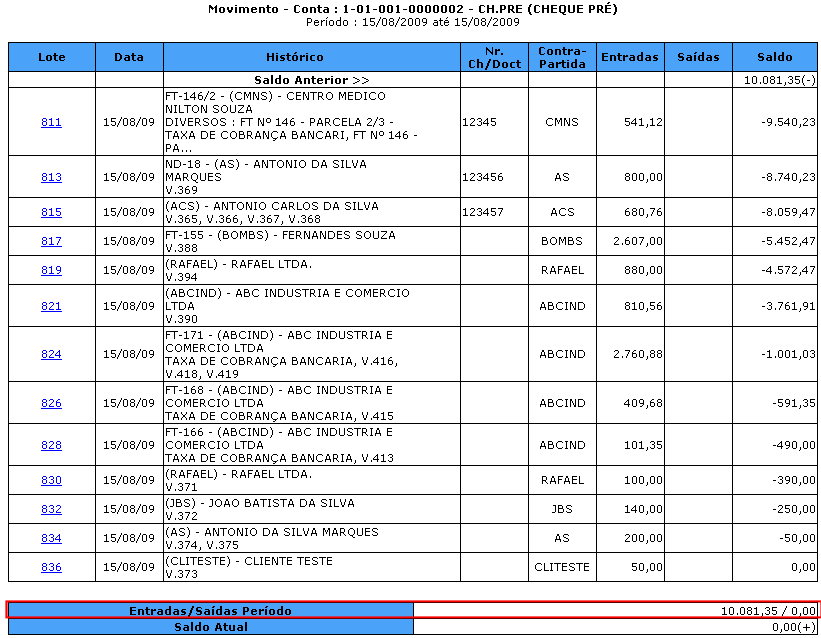 Movimento - Conta : 1-01-001-0000002 - CH.PRE (CHEQUE PRÉ)
Período : 15/08/2009 até 15/08/2009

| Lote | Data | Histórico | Nr. Ch/Doct | Contra-Partida | Entradas | Saídas | Saldo |
|---|---|---|---|---|---|---|---|
| | | Saldo Anterior >> | | | | | 10.081,35(-) |
| 811 | 15/08/09 | FT-146/2 - (CMNS) - CENTRO MEDICO NILTON SOUZA DIVERSOS : FT Nº 146 - PARCELA 2/3 - TAXA DE COBRANÇA BANCARI, FT Nº 146 - PA... | 12345 | CMNS | 541,12 | | -9.540,23 |
| 813 | 15/08/09 | ND-18 - (AS) - ANTONIO DA SILVA MARQUES V.369 | 123456 | AS | 800,00 | | -8.740,23 |
| 815 | 15/08/09 | (ACS) - ANTONIO CARLOS DA SILVA V.365, V.366, V.367, V.368 | 123457 | ACS | 680,76 | | -8.059,47 |
| 817 | 15/08/09 | FT-155 - (BOMBS) - FERNANDES SOUZA V.388 | | BOMBS | 2.607,00 | | -5.452,47 |
| 819 | 15/08/09 | (RAFAEL) - RAFAEL LTDA. V.394 | | RAFAEL | 880,00 | | -4.572,47 |
| 821 | 15/08/09 | (ABCIND) - ABC INDUSTRIA E COMERCIO LTDA V.390 | | ABCIND | 810,56 | | -3.761,91 |
| 824 | 15/08/09 | FT-171 - (ABCIND) - ABC INDUSTRIA E COMERCIO LTDA TAXA DE COBRANÇA BANCARIA, V.416, V.418, V.419 | | ABCIND | 2.760,88 | | -1.001,03 |
| 826 | 15/08/09 | FT-168 - (ABCIND) - ABC INDUSTRIA E COMERCIO LTDA TAXA DE COBRANÇA BANCARIA, V.415 | | ABCIND | 409,68 | | -591,35 |
| 828 | 15/08/09 | FT-166 - (ABCIND) - ABC INDUSTRIA E COMERCIO LTDA TAXA DE COBRANÇA BANCARIA, V.413 | | ABCIND | 101,35 | | -490,00 |
| 830 | 15/08/09 | (RAFAEL) - RAFAEL LTDA. V.371 | | RAFAEL | 100,00 | | -390,00 |
| 832 | 15/08/09 | (JBS) - JOAO BATISTA DA SILVA V.372 | | JBS | 140,00 | | -250,00 |
| 834 | 15/08/09 | (AS) - ANTONIO DA SILVA MARQUES V.374, V.375 | | AS | 200,00 | | -50,00 |
| 836 | 15/08/09 | (CLITESTE) - CLIENTE TESTE V.373 | | CLITESTE | 50,00 | | 0,00 |

| Entradas/Saídas Período | 10.081,35 / 0,00 |
|---|---|
| Saldo Atual | 0,00(+) |